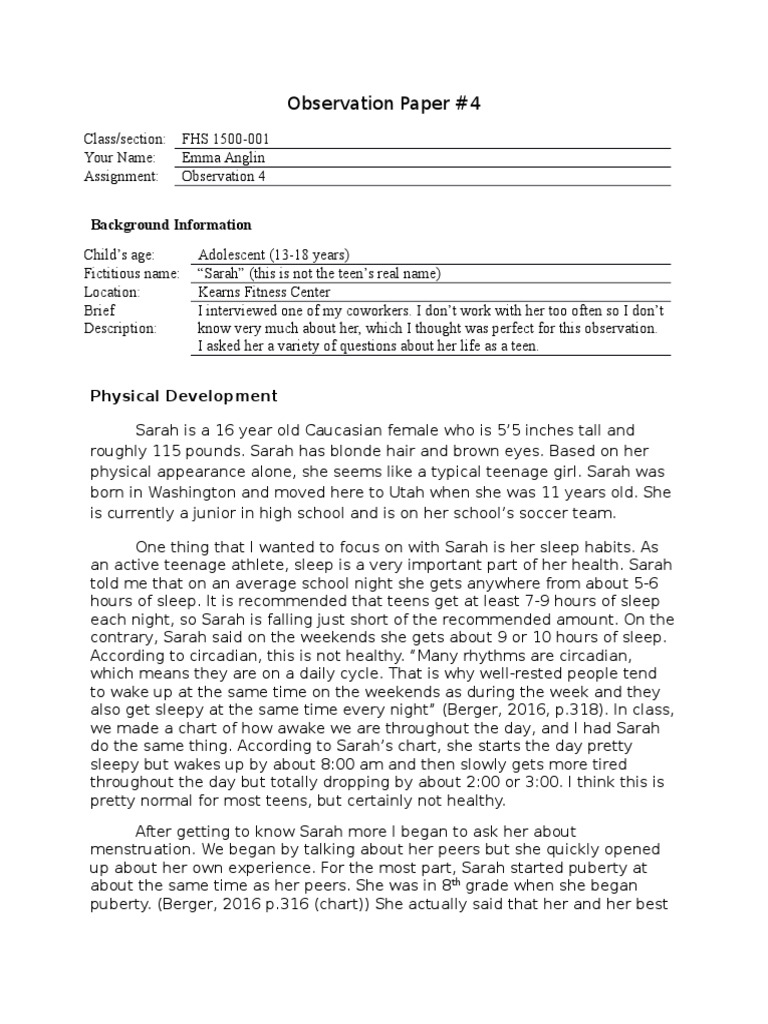 Observation Paper #4

| Class/section: | FHS 1500-001 |
|---|---|
| Your Name: | Emma Anglin |
| Assignment: | Observation 4 |

Background Information

| Child's age: | Adolescent (13-18 years) |
|---|---|
| Fictitious name: | "Sarah" (this is not the teen's real name) |
| Location: | Kearns Fitness Center |
| Brief Description: | I interviewed one of my coworkers. I don't work with her too often so I don't know very much about her, which I thought was perfect for this observation. I asked her a variety of questions about her life as a teen. |

Physical Development

Sarah is a 16 year old Caucasian female who is 5'5 inches tall and roughly 115 pounds. Sarah has blonde hair and brown eyes. Based on her physical appearance alone, she seems like a typical teenage girl. Sarah was born in Washington and moved here to Utah when she was 11 years old. She is currently a junior in high school and is on her school's soccer team.

One thing that I wanted to focus on with Sarah is her sleep habits. As an active teenage athlete, sleep is a very important part of her health. Sarah told me that on an average school night she gets anywhere from about 5-6 hours of sleep. It is recommended that teens get at least 7-9 hours of sleep each night, so Sarah is falling just short of the recommended amount. On the contrary, Sarah said on the weekends she gets about 9 or 10 hours of sleep. According to circadian, this is not healthy. "Many rhythms are circadian, which means they are on a daily cycle. That is why well-rested people tend to wake up at the same time on the weekends as during the week and they also get sleepy at the same time every night" (Berger, 2016, p.318). In class, we made a chart of how awake we are throughout the day, and I had Sarah do the same thing. According to Sarah's chart, she starts the day pretty sleepy but wakes up by about 8:00 am and then slowly gets more tired throughout the day but totally dropping by about 2:00 or 3:00. I think this is pretty normal for most teens, but certainly not healthy.

After getting to know Sarah more I began to ask her about menstruation. We began by talking about her peers but she quickly opened up about her own experience. For the most part, Sarah started puberty at about the same time as her peers. She was in 8$^{th}$ grade when she began puberty. (Berger, 2016 p.316 (chart)) She actually said that her and her best